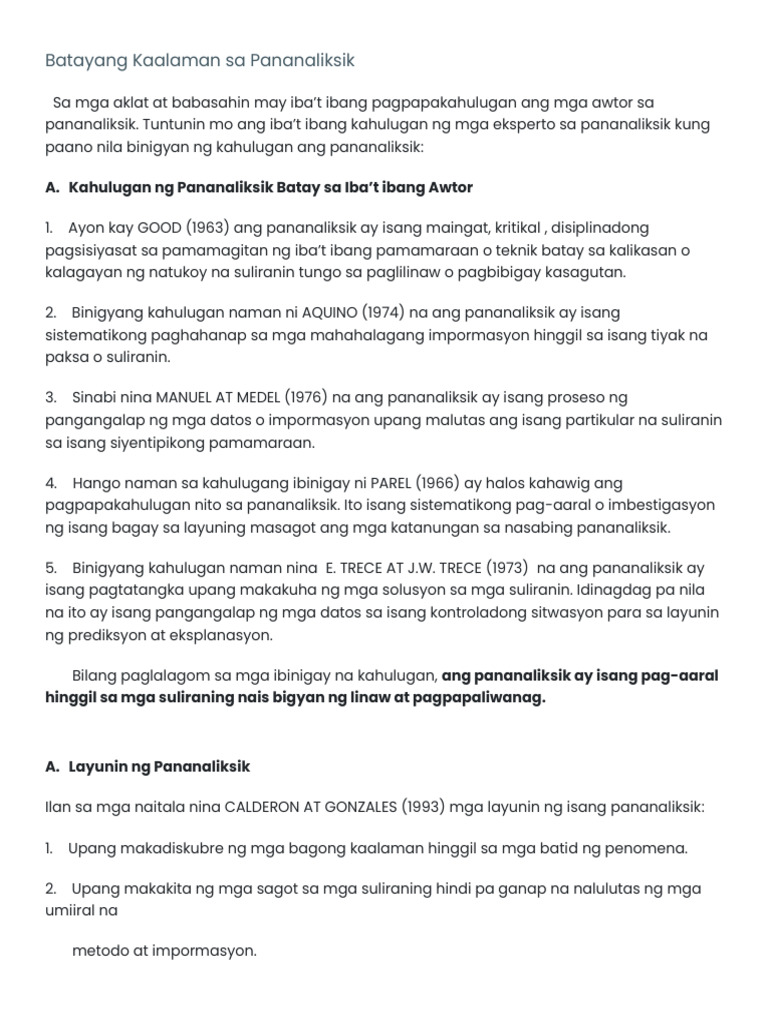 Batayang Kaalaman sa Pananaliksik

Sa mga aklat at babasahin may iba't ibang pagpapakahulugan ang mga awtor sa pananaliksik. Tuntunin mo ang iba't ibang kahulugan ng mga eksperto sa pananaliksik kung paano nila binigyan ng kahulugan ang pananaliksik:

A. Kahulugan ng Pananaliksik Batay sa Iba't ibang Awtor

1. Ayon kay GOOD (1963) ang pananaliksik ay isang maingat, kritikal , disiplinadong pagsisiyasat sa pamamagitan ng iba't ibang pamamaraan o teknik batay sa kalikasan o kalagayan ng natukoy na suliranin tungo sa paglilinaw o pagbibigay kasagutan.

2. Binigyang kahulugan naman ni AQUINO (1974) na ang pananaliksik ay isang sistematikong paghahanap sa mga mahahalagang impormasyon hinggil sa isang tiyak na paksa o suliranin.

3. Sinabi nina MANUEL AT MEDEL (1976) na ang pananaliksik ay isang proseso ng pangangalap ng mga datos o impormasyon upang malutas ang isang partikular na suliranin sa isang siyentipikong pamamaraan.

4. Hango naman sa kahulugang ibinigay ni PAREL (1966) ay halos kahawig ang pagpapakahulugan nito sa pananaliksik. Ito isang sistematikong pag-aaral o imbestigasyon ng isang bagay sa layuning masagot ang mga katanungan sa nasabing pananaliksik.

5. Binigyang kahulugan naman nina E. TRECE AT J.W. TRECE (1973) na ang pananaliksik ay isang pagtatangka upang makakuha ng mga solusyon sa mga suliranin. Idinagdag pa nila na ito ay isang pangangalap ng mga datos sa isang kontroladong sitwasyon para sa layunin ng prediksyon at eksplanasyon.

Bilang paglalagom sa mga ibinigay na kahulugan, ang pananaliksik ay isang pag-aaral hinggil sa mga suliraning nais bigyan ng linaw at pagpapaliwanag.

A. Layunin ng Pananaliksik

Ilan sa mga naitala nina CALDERON AT GONZALES (1993) mga layunin ng isang pananaliksik:

1. Upang makadiskubre ng mga bagong kaalaman hinggil sa mga batid ng penomena.

2. Upang makakita ng mga sagot sa mga suliraning hindi pa ganap na nalulutas ng mga umiiral na

metodo at impormasyon.